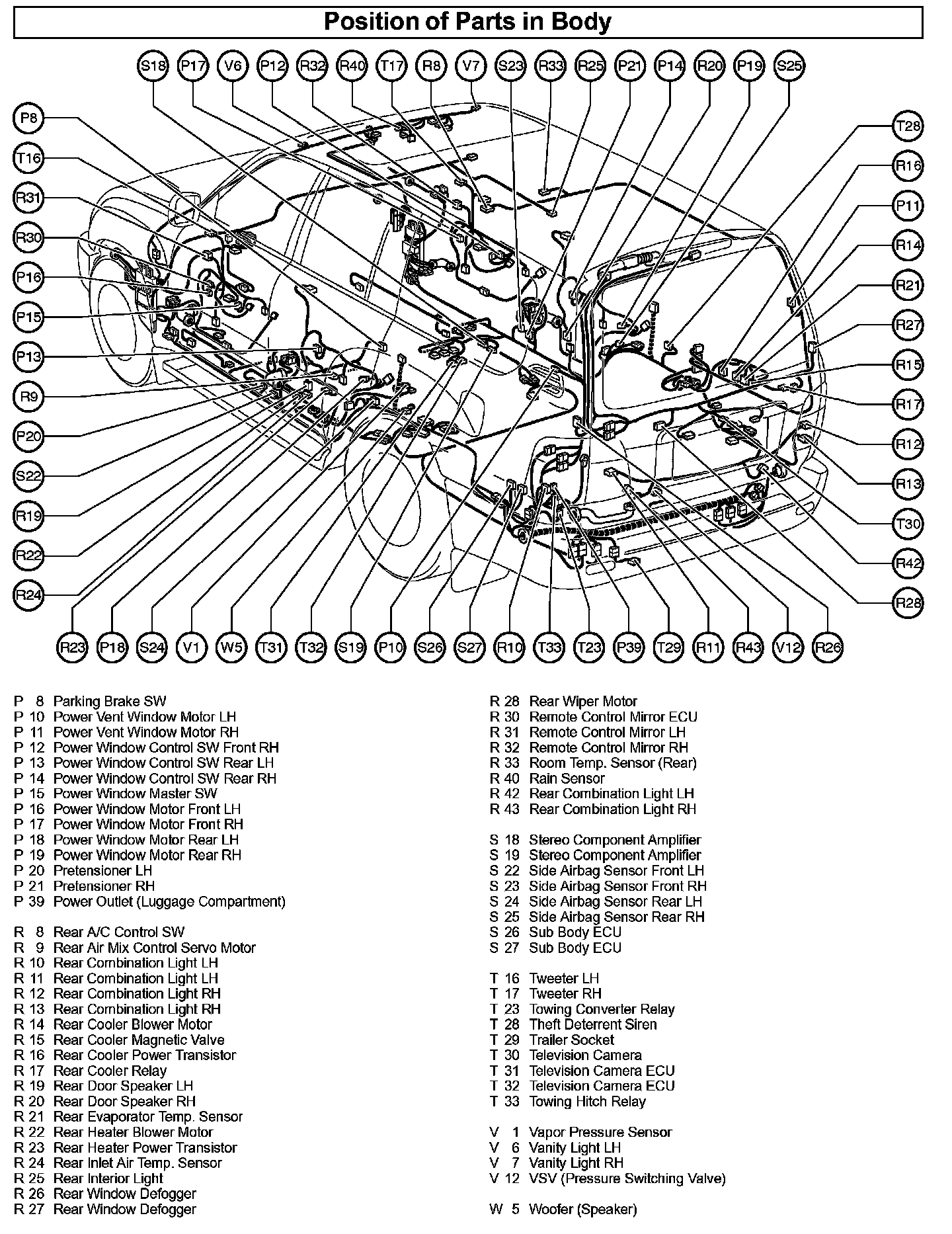 Position of Parts in Body

S18 P17 V6 P12 R32 R40 T17 R8 V7 S23 R33 R25 P21 P14 R20 P19 S25

P8
T16
R31
R30
P16
P15
P13
R9
P20
S22
R19
R22
R24

T28
R16
P11
R14
R21
R27
R15
R17
R12
R13
T30
R42
R28

R23 P18 S24 V1 W5 T31 T32 S19 P10 S26 S27 R10 T33 T23 P39 T29 R11 R43 V12 R26

P 8 Parking Brake SW
P 10 Power Vent Window Motor LH
P 11 Power Vent Window Motor RH
P 12 Power Window Control SW Front RH
P 13 Power Window Control SW Rear LH
P 14 Power Window Control SW Rear RH
P 15 Power Window Master SW
P 16 Power Window Motor Front LH
P 17 Power Window Motor Front RH
P 18 Power Window Motor Rear LH
P 19 Power Window Motor Rear RH
P 20 Pretensioner LH
P 21 Pretensioner RH
P 39 Power Outlet (Luggage Compartment)

R 8 Rear A/C Control SW
R 9 Rear Air Mix Control Servo Motor
R 10 Rear Combination Light LH
R 11 Rear Combination Light LH
R 12 Rear Combination Light RH
R 13 Rear Combination Light RH
R 14 Rear Cooler Blower Motor
R 15 Rear Cooler Magnetic Valve
R 16 Rear Cooler Power Transistor
R 17 Rear Cooler Relay
R 19 Rear Door Speaker LH
R 20 Rear Door Speaker RH
R 21 Rear Evaporator Temp. Sensor
R 22 Rear Heater Blower Motor
R 23 Rear Heater Power Transistor
R 24 Rear Inlet Air Temp. Sensor
R 25 Rear Interior Light
R 26 Rear Window Defogger
R 27 Rear Window Defogger

R 28 Rear Wiper Motor
R 30 Remote Control Mirror ECU
R 31 Remote Control Mirror LH
R 32 Remote Control Mirror RH
R 33 Room Temp. Sensor (Rear)
R 40 Rain Sensor
R 42 Rear Combination Light LH
R 43 Rear Combination Light RH

S 18 Stereo Component Amplifier
S 19 Stereo Component Amplifier
S 22 Side Airbag Sensor Front LH
S 23 Side Airbag Sensor Front RH
S 24 Side Airbag Sensor Rear LH
S 25 Side Airbag Sensor Rear RH
S 26 Sub Body ECU
S 27 Sub Body ECU

T 16 Tweeter LH
T 17 Tweeter RH
T 23 Towing Converter Relay
T 28 Theft Deterrent Siren
T 29 Trailer Socket
T 30 Television Camera
T 31 Television Camera ECU
T 32 Television Camera ECU
T 33 Towing Hitch Relay

V 1 Vapor Pressure Sensor
V 6 Vanity Light LH
V 7 Vanity Light RH
V 12 VSV (Pressure Switching Valve)

W 5 Woofer (Speaker)